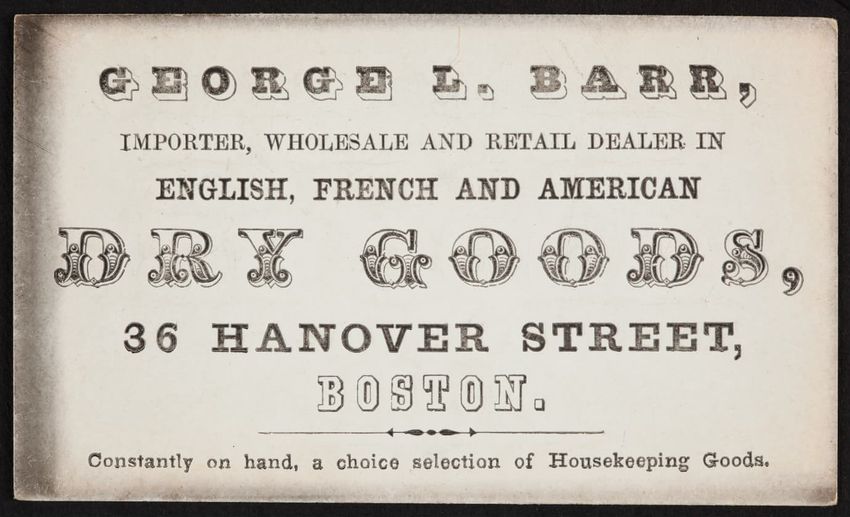 GEORGE L. BARR,

IMPORTER, WHOLESALE AND RETAIL DEALER IN

ENGLISH, FRENCH AND AMERICAN

DRY GOODS,

36 HANOVER STREET,

BOSTON.

Constantly on hand, a choice selection of Housekeeping Goods.